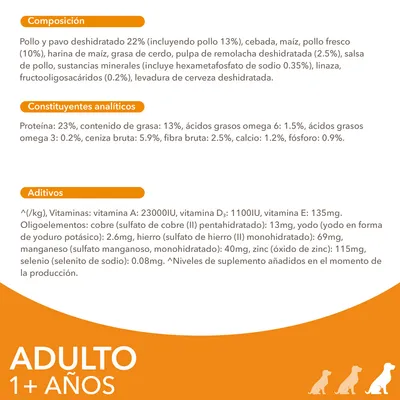 Composición

Pollo y pavo deshidratado 22% (incluyendo pollo 13%), cebada, maíz, pollo fresco (10%), harina de maíz, grasa de cerdo, pulpa de remolacha deshidratada (2.5%), salsa de pollo, sustancias minerales (incluye hexametafosfato de sodio 0.35%), linaza, fructooligosacáridos (0.2%), levadura de cerveza deshidratada.

Constituyentes analíticos

Proteína: 23%, contenido de grasa: 13%, ácidos grasos omega 6: 1.5%, ácidos grasos omega 3: 0.2%, ceniza bruta: 5.9%, fibra bruta: 2.5%, calcio: 1.2%, fósforo: 0.9%.

Aditivos

^(/kg), Vitaminas: vitamina A: 23000IU, vitamina $D_3$: 1100IU, vitamina E: 135mg. Oligoelementos: cobre (sulfato de cobre (II) pentahidratado): 13mg, yodo (yodo en forma de yoduro potásico): 2.6mg, hierro (sulfato de hierro (II) monohidratado): 69mg, manganeso (sulfato manganoso, monohidratado): 40mg, zinc (óxido de zinc): 115mg, selenio (selenito de sodio): 0.08mg. ^Niveles de suplemento añadidos en el momento de la producción.

ADULTO
1+ AÑOS